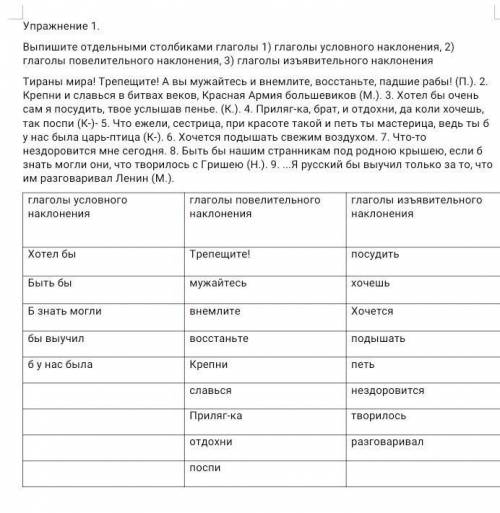 Упражнение 1.

Выпишите отдельными столбиками глаголы 1) глаголы условного наклонения, 2) глаголы повелительного наклонения, 3) глаголы изъявительного наклонения

Тираны мира! Трепещите! А вы мужайтесь и внемлите, восстаньте, падшие рабы! (П.). 2. Крепни и славься в битвах веков, Красная Армия большевиков (М.). 3. Хотел бы очень сам я посудить, твое услышав пенье. (К.). 4. Приляг-ка, брат, и отдохни, да коли хочешь, так поспи (К-)- 5. Что ежели, сестрица, при красоте такой и петь ты мастерица, ведь ты б у нас была царь-птица (К-). 6. Хочется подышать свежим воздухом. 7. Что-то нездоровится мне сегодня. 8. Быть бы нашим странникам под родною крышею, если б знать могли они, что творилось с Гришею (Н.). 9. ...Я русский бы выучил только за то, что им разговаривал Ленин (М.).

| глаголы условного наклонения | глаголы повелительного наклонения | глаголы изъявительного наклонения |
|---|---|---|
| Хотел бы | Трепещите! | посудить |
| Быть бы | мужайтесь | хочешь |
| Б знать могли | внемлите | Хочется |
| бы выучил | восстаньте | подышать |
| б у нас была | Крепни | петь |
| | славься | нездоровится |
| | Приляг-ка | творилось |
| | отдохни | разговаривал |
| | поспи | |